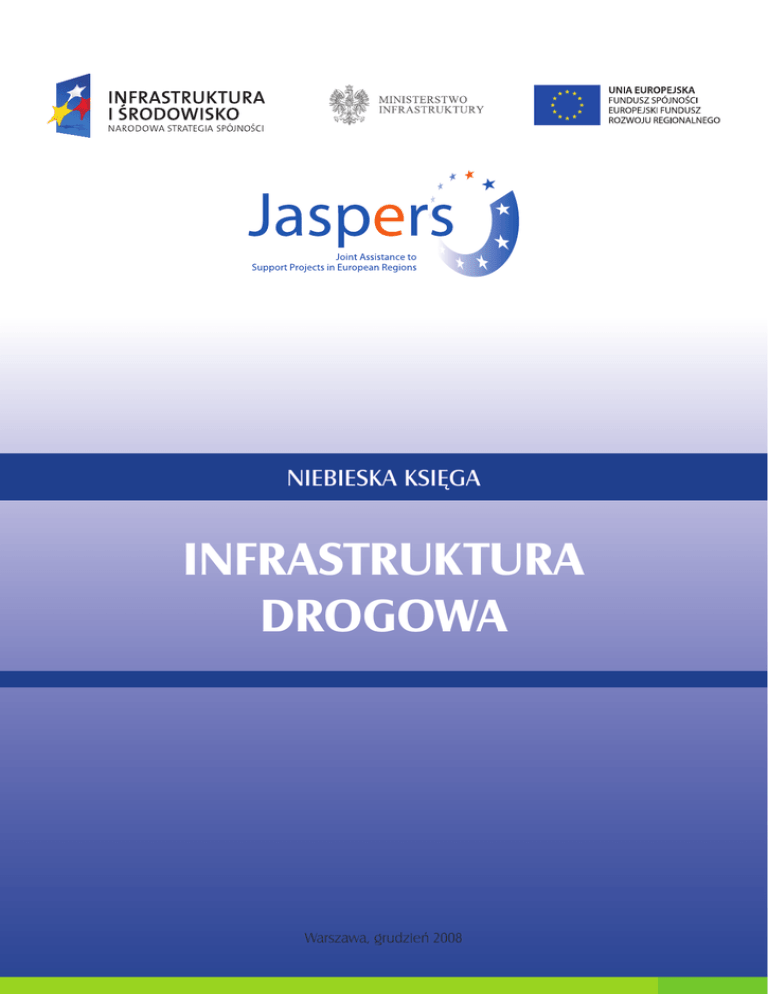 INFRASTRUKTURA
I ŚRODOWISKO
NARODOWA STRATEGIA SPÓJNOŚCI

MINISTERSTWO
INFRASTRUKTURY

UNIA EUROPEJSKA
FUNDUSZ SPÓJNOŚCI
EUROPEJSKI FUNDUSZ
ROZWOJU REGIONALNEGO

Jaspers
Joint Assistance to
Support Projects in European Regions

NIEBIESKA KSIĘGA

INFRASTRUKTURA
DROGOWA

Warszawa, grudzień 2008